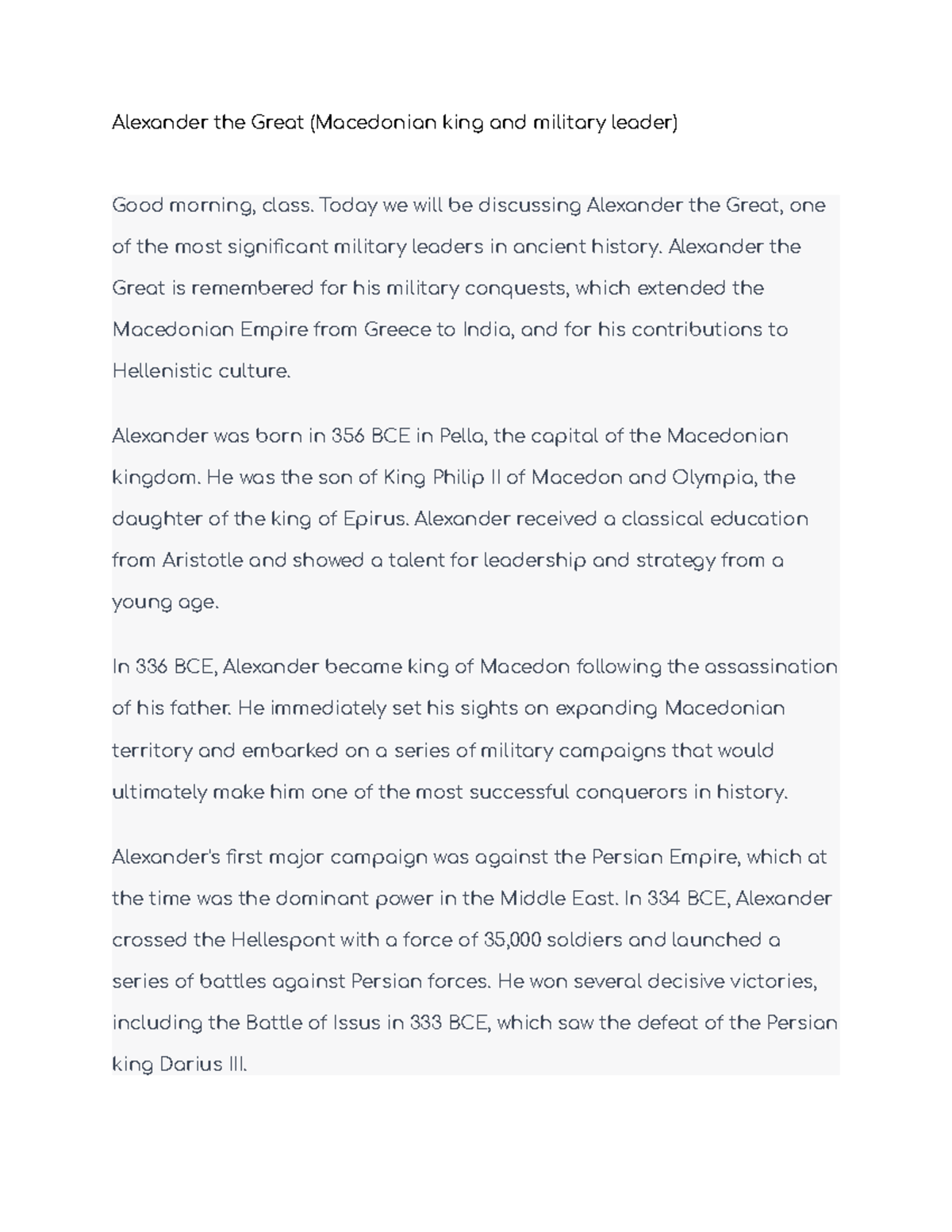 Alexander the Great (Macedonian king and military leader)

Good morning, class. Today we will be discussing Alexander the Great, one of the most significant military leaders in ancient history. Alexander the Great is remembered for his military conquests, which extended the Macedonian Empire from Greece to India, and for his contributions to Hellenistic culture.

Alexander was born in 356 BCE in Pella, the capital of the Macedonian kingdom. He was the son of King Philip II of Macedon and Olympia, the daughter of the king of Epirus. Alexander received a classical education from Aristotle and showed a talent for leadership and strategy from a young age.

In 336 BCE, Alexander became king of Macedon following the assassination of his father. He immediately set his sights on expanding Macedonian territory and embarked on a series of military campaigns that would ultimately make him one of the most successful conquerors in history.

Alexander's first major campaign was against the Persian Empire, which at the time was the dominant power in the Middle East. In 334 BCE, Alexander crossed the Hellespont with a force of 35,000 soldiers and launched a series of battles against Persian forces. He won several decisive victories, including the Battle of Issus in 333 BCE, which saw the defeat of the Persian king Darius III.